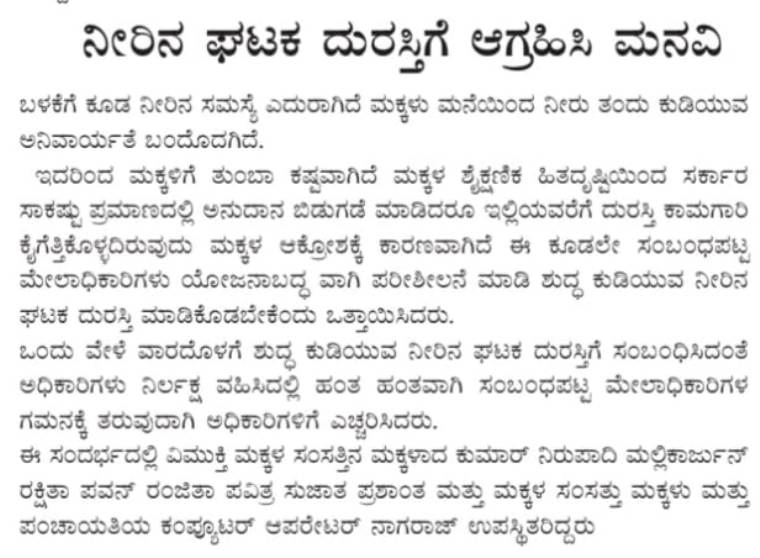 ನೀರಿನ ಘಟಕ ದುರಸ್ತಿಗೆ ಆಗ್ರಹಿಸಿ ಮನವಿ

ಬಳಕೆಗೆ ಕೂಡ ನೀರಿನ ಸಮಸ್ಯೆ ಎದುರಾಗಿದೆ ಮಕ್ಕಳು ಮನೆಯಿಂದ ನೀರು ತಂದು ಕುಡಿಯುವ ಅನಿವಾರ್ಯತೆ ಬಂದೊದಗಿದೆ.

ಇದರಿಂದ ಮಕ್ಕಳಿಗೆ ತುಂಬಾ ಕಷ್ಟವಾಗಿದೆ ಮಕ್ಕಳ ಶೈಕ್ಷಣಿಕ ಹಿತದೃಷ್ಟಿಯಿಂದ ಸರ್ಕಾರ ಸಾಕಷ್ಟು ಪ್ರಮಾಣದಲ್ಲಿ ಅನುದಾನ ಬಿಡುಗಡೆ ಮಾಡಿದರೂ ಇಲ್ಲಿಯವರೆಗೆ ದುರಸ್ತಿ ಕಾಮಗಾರಿ ಕೈಗೆತ್ತಿಕೊಳ್ಳದಿರುವುದು ಮಕ್ಕಳ ಆಕ್ರೋಶಕ್ಕೆ ಕಾರಣವಾಗಿದೆ ಈ ಕೂಡಲೇ ಸಂಬಂಧಪಟ್ಟ ಮೇಲಾಧಿಕಾರಿಗಳು ಯೋಜನಾಬದ್ಧ ವಾಗಿ ಪರಿಶೀಲನೆ ಮಾಡಿ ಶುದ್ಧ ಕುಡಿಯುವ ನೀರಿನ ಘಟಕ ದುರಸ್ತಿ ಮಾಡಿಕೊಡಬೇಕೆಂದು ಒತ್ತಾಯಿಸಿದರು.

ಒಂದು ವೇಳೆ ವಾರದೊಳಗೆ ಶುದ್ಧ ಕುಡಿಯುವ ನೀರಿನ ಘಟಕ ದುರಸ್ತಿಗೆ ಸಂಬಂಧಿಸಿದಂತೆ ಅಧಿಕಾರಿಗಳು ನಿರ್ಲಕ್ಷ ವಹಿಸಿದಲ್ಲಿ ಹಂತ ಹಂತವಾಗಿ ಸಂಬಂಧಪಟ್ಟ ಮೇಲಾಧಿಕಾರಿಗಳ ಗಮನಕ್ಕೆ ತರುವುದಾಗಿ ಅಧಿಕಾರಿಗಳಿಗೆ ಎಚ್ಚರಿಸಿದರು.

ಈ ಸಂದರ್ಭದಲ್ಲಿ ವಿಮುಕ್ತಿ ಮಕ್ಕಳ ಸಂಸತ್ತಿನ ಮಕ್ಕಳಾದ ಕುಮಾರ್ ನಿರುಪಾದಿ ಮಲ್ಲಿಕಾರ್ಜುನ್ ರಕ್ಷಿತಾ ಪವನ್ ರಂಜಿತಾ ಪವಿತ್ರ ಸುಜಾತ ಪ್ರಶಾಂತ ಮತ್ತು ಮಕ್ಕಳ ಸಂಸತ್ತು ಮಕ್ಕಳು ಮತ್ತು ಪಂಚಾಯತಿಯ ಕಂಪ್ಯೂಟರ್ ಆಪರೇಟರ್ ನಾಗರಾಜ್ ಉಪಸ್ಥಿತರಿದ್ದರು